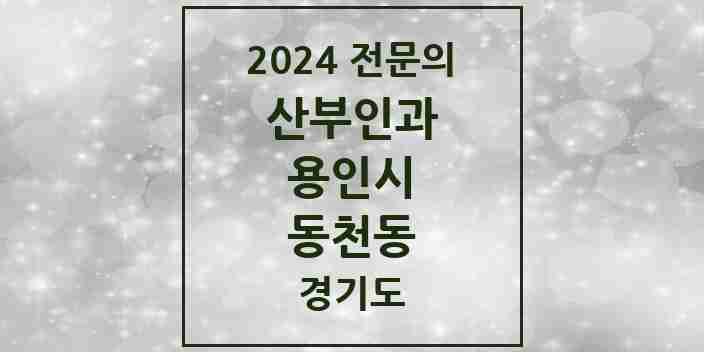 2024 전문의
산부인과
용인시
동천동
경기도